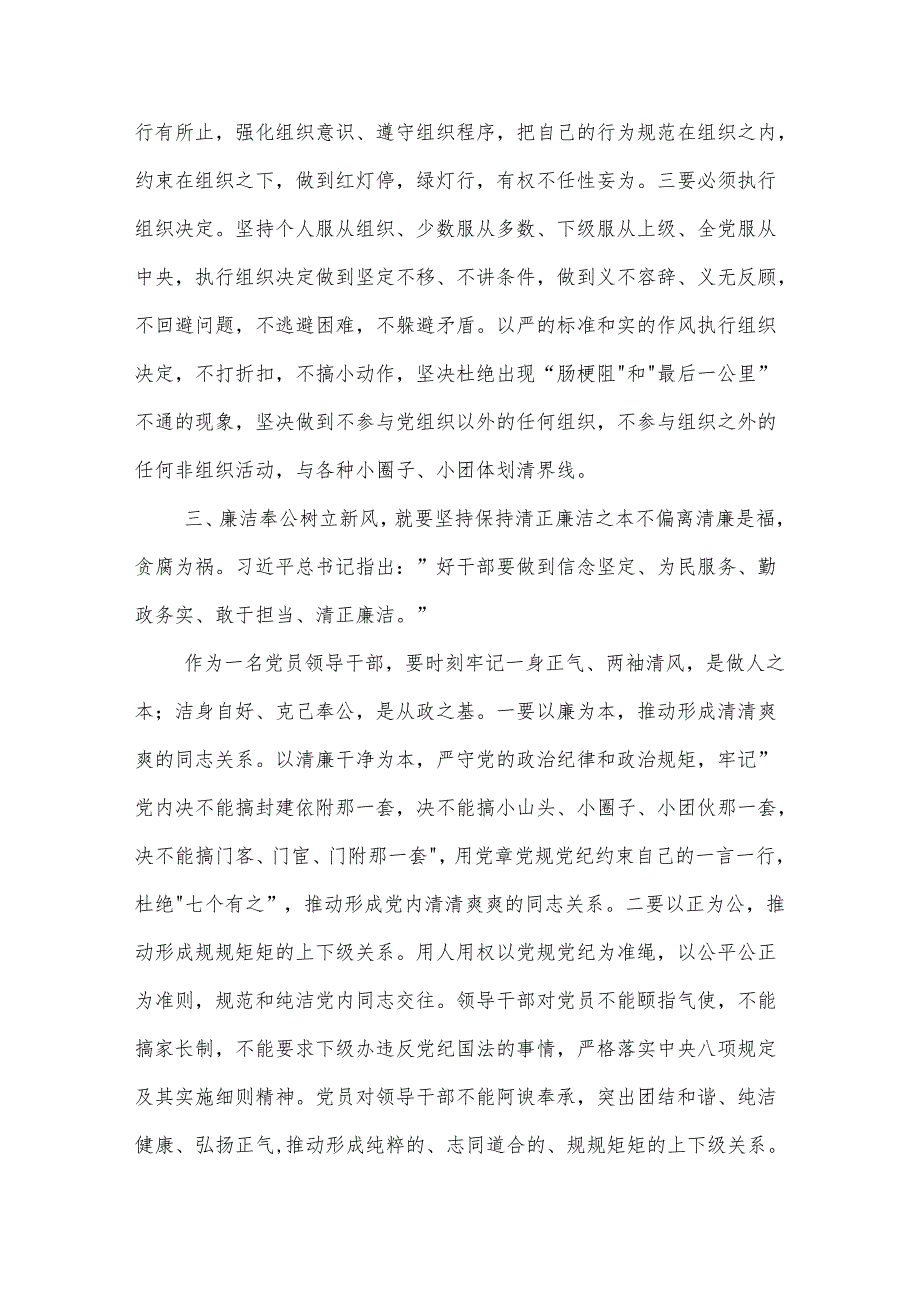 行有所止，强化组织意识、遵守组织程序，把自己的行为规范在组织之内，约束在组织之下，做到红灯停，绿灯行，有权不任性妄为。三要必须执行组织决定。坚持个人服从组织、少数服从多数、下级服从上级、全党服从中央，执行组织决定做到坚定不移、不讲条件，做到义不容辞、义无反顾，不回避问题，不逃避困难，不躲避矛盾。以严的标准和实的作风执行组织决定，不打折扣，不搞小动作，坚决杜绝出现“肠梗阻"和"最后一公里”不通的现象，坚决做到不参与党组织以外的任何组织，不参与组织之外的任何非组织活动，与各种小圈子、小团体划清界线。

三、廉洁奉公树立新风，就要坚持保持清正廉洁之本不偏离清廉是福，贪腐为祸。习近平总书记指出：”好干部要做到信念坚定、为民服务、勤政务实、敢于担当、清正廉洁。”

作为一名党员领导干部，要时刻牢记一身正气、两袖清风，是做人之本；洁身自好、克己奉公，是从政之基。一要以廉为本，推动形成清清爽爽的同志关系。以清廉干净为本，严守党的政治纪律和政治规矩，牢记”党内决不能搞封建依附那一套，决不能搞小山头、小圈子、小团伙那一套，决不能搞门客、门宦、门附那一套"，用党章党规党纪约束自己的一言一行，杜绝"七个有之”，推动形成党内清清爽爽的同志关系。二要以正为公，推动形成规规矩矩的上下级关系。用人用权以党规党纪为准绳，以公平公正为准则，规范和纯洁党内同志交往。领导干部对党员不能颐指气使，不能搞家长制，不能要求下级办违反党纪国法的事情，严格落实中央八项规定及其实施细则精神。党员对领导干部不能阿谀奉承，突出团结和谐、纯洁健康、弘扬正气,推动形成纯粹的、志同道合的、规规矩矩的上下级关系。